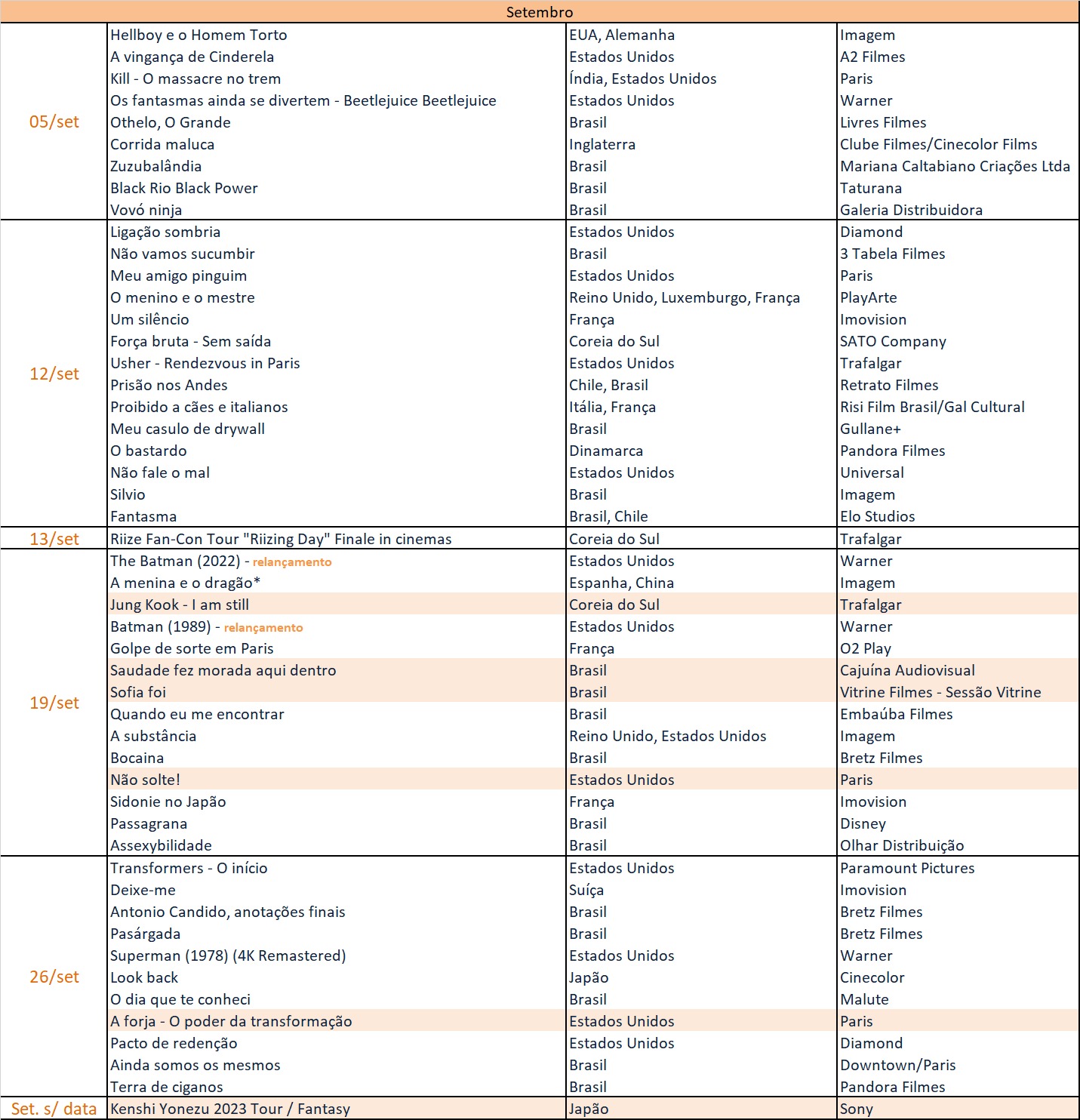 | Setembro | | | |
|---|---|---|---|
| 05/set | Hellboy e o Homem Torto | EUA, Alemanha | Imagem |
| | A vingança de Cinderela | Estados Unidos | A2 Filmes |
| | Kill - O massacre no trem | Índia, Estados Unidos | Paris |
| | Os fantasmas ainda se divertem - Beetlejuice Beetlejuice | Estados Unidos | Warner |
| | Othelo, O Grande | Brasil | Livres Filmes |
| | Corrida maluca | Inglaterra | Clube Filmes/Cinecolor Films |
| | Zuzubalândia | Brasil | Mariana Caltabiano Criações Ltda |
| | Black Rio Black Power | Brasil | Taturana |
| | Vovó ninja | Brasil | Galeria Distribuidora |
| 12/set | Ligação sombria | Estados Unidos | Diamond |
| | Não vamos sucumbir | Brasil | 3 Tabela Filmes |
| | Meu amigo pinguim | Estados Unidos | Paris |
| | O menino e o mestre | Reino Unido, Luxemburgo, França | PlayArte |
| | Um silêncio | França | Imovision |
| | Força bruta - Sem saída | Coreia do Sul | SATO Company |
| | Usher - Rendezvous in Paris | Estados Unidos | Trafalgar |
| | Prisão nos Andes | Chile, Brasil | Retrato Filmes |
| | Proibido a cães e italianos | Itália, França | Risi Film Brasil/Gal Cultural |
| | Meu casulo de drywall | Brasil | Gullane+ |
| | O bastardo | Dinamarca | Pandora Filmes |
| | Não fale o mal | Estados Unidos | Universal |
| | Silvio | Brasil | Imagem |
| | Fantasma | Brasil, Chile | Elo Studios |
| 13/set | Riize Fan-Con Tour "Riizing Day" Finale in cinemas | Coreia do Sul | Trafalgar |
| 19/set | The Batman (2022) - relançamento | Estados Unidos | Warner |
| | A menina e o dragão* | Espanha, China | Imagem |
| | Jung Kook - I am still | Coreia do Sul | Trafalgar |
| | Batman (1989) - relançamento | Estados Unidos | Warner |
| | Golpe de sorte em Paris | França | O2 Play |
| | Saudade fez morada aqui dentro | Brasil | Cajuína Audiovisual |
| | Sofia foi | Brasil | Vitrine Filmes - Sessão Vitrine |
| | Quando eu me encontrar | Brasil | Embaúba Filmes |
| | A substância | Reino Unido, Estados Unidos | Imagem |
| | Bocaina | Brasil | Bretz Filmes |
| | Não solte! | Estados Unidos | Paris |
| | Sidonie no Japão | França | Imovision |
| | Passagrana | Brasil | Disney |
| | Assexybilidade | Brasil | Olhar Distribuição |
| 26/set | Transformers - O início | Estados Unidos | Paramount Pictures |
| | Deixe-me | Suíça | Imovision |
| | Antonio Candido, anotações finais | Brasil | Bretz Filmes |
| | Pasárgada | Brasil | Bretz Filmes |
| | Superman (1978) (4K Remastered) | Estados Unidos | Warner |
| | Look back | Japão | Cinecolor |
| | O dia que te conheci | Brasil | Malute |
| | A forja - O poder da transformação | Estados Unidos | Paris |
| | Pacto de redenção | Estados Unidos | Diamond |
| | Ainda somos os mesmos | Brasil | Downtown/Paris |
| | Terra de ciganos | Brasil | Pandora Filmes |
| Set. s/ data | Kenshi Yonezu 2023 Tour / Fantasy | Japão | Sony |